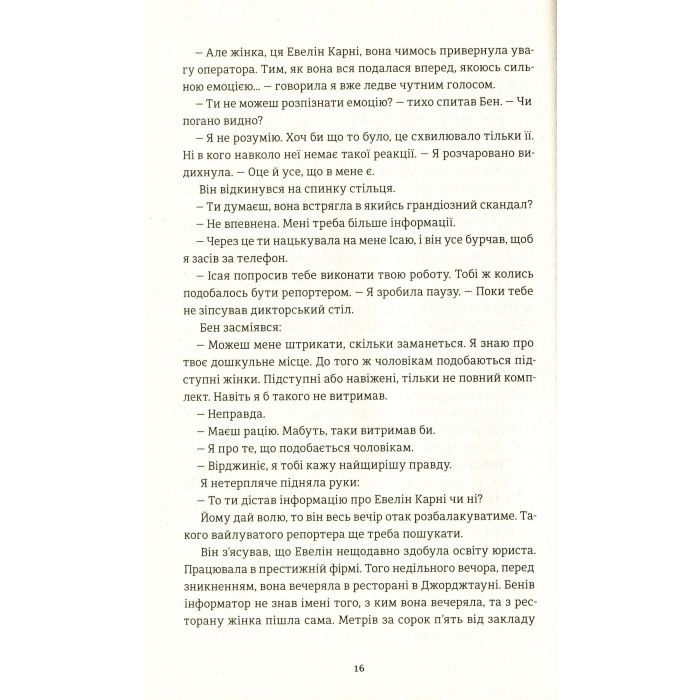 – Але жінка, ця Евелін Карні, вона чимось привернула увагу оператора. Тим, як вона вся подалася вперед, якоюсь сильною емоцією... – говорила я вже ледве чутним голосом.

– Ти не можеш розпізнати емоцію? – тихо спитав Бен. – Чи погано видно?

– Я не розумію. Хоч би що то було, це схвилювало тільки її. Ні в кого навколо неї немає такої реакції. – Я розчаровано видихнула. – Оце й усе, що в мене є.

Він відкинувся на спинку стільця.

– Ти думаєш, вона встрягла в якийсь грандіозний скандал?

– Не впевнена. Мені треба більше інформації.

– Через це ти нацькувала на мене Ісаю, і він усе бурчав, щоб я засів за телефон.

– Ісая попросив тебе виконати твою роботу. Тобі ж колись подобалось бути репортером. – Я зробила паузу. – Поки тебе не зіпсував дикторський стіл.

Бен засміявся:

– Можеш мене штрикати, скільки заманеться. Я знаю про твоє дошкульне місце. До того ж чоловікам подобаються підступні жінки. Підступні або навіжені, тільки не повний комплект. Навіть я б такого не витримав.

– Неправда.

– Маєш рацію. Мабуть, таки витримав би.

– Я про те, що подобається чоловікам.

– Вірджиніє, я тобі кажу найщирішу правду.

Я нетерпляче підняла руки:

– То ти дістав інформацію про Евелін Карні чи ні?

Йому дай волю, то він весь вечір отак розбалакуватиме. Такого вайлуватого репортера ще треба пошукати.

Він з'ясував, що Евелін нещодавно здобула освіту юриста. Працювала в престижній фірмі. Того недільного вечора, перед зникненням, вона вечеряла в ресторані в Джорджтауні. Бенів інформатор не знав імені того, з ким вона вечеряла, та з ресторану жінка пішла сама. Метрів за сорок п'ять від закладу

16